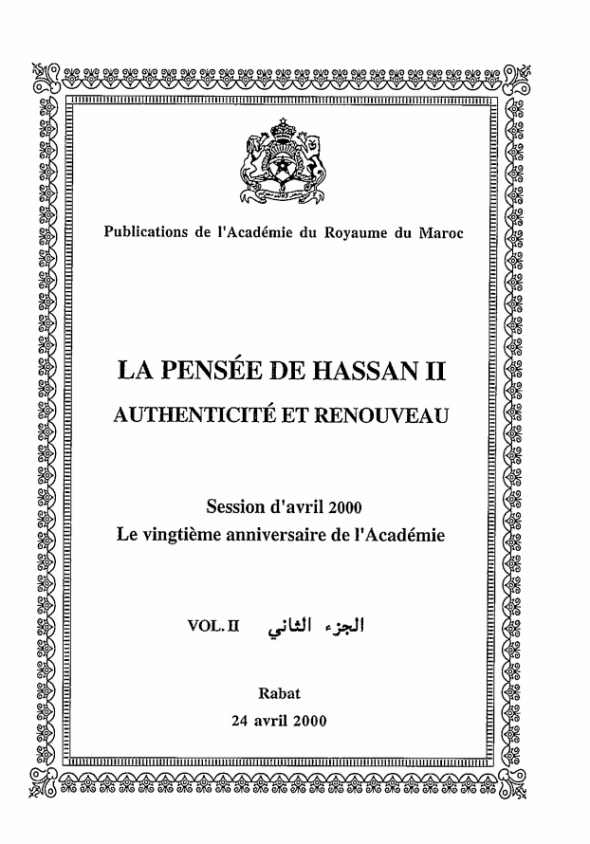 Publications de l'Académie du Royaume du Maroc

LA PENSÉE DE HASSAN II
AUTHENTICITÉ ET RENOUVEAU

Session d'avril 2000
Le vingtième anniversaire de l'Académie

VOL. II الجزء الثاني

Rabat
24 avril 2000